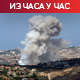 ИЗ ЧАСА У ЧАС